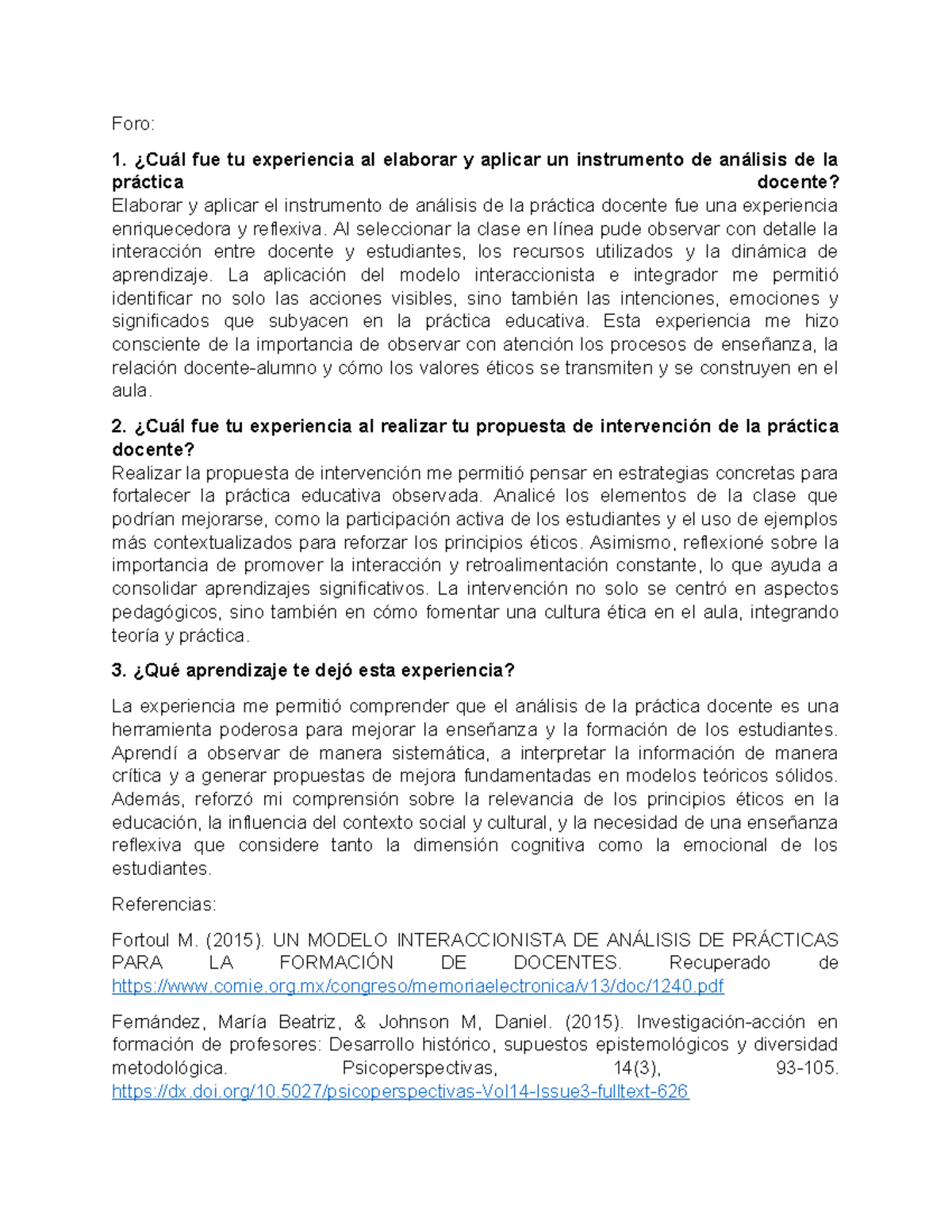 Foro:

1. ¿Cuál fue tu experiencia al elaborar y aplicar un instrumento de análisis de la práctica docente?

Elaborar y aplicar el instrumento de análisis de la práctica docente fue una experiencia enriquecedora y reflexiva. Al seleccionar la clase en línea pude observar con detalle la interacción entre docente y estudiantes, los recursos utilizados y la dinámica de aprendizaje. La aplicación del modelo interaccionista e integrador me permitió identificar no solo las acciones visibles, sino también las intenciones, emociones y significados que subyacen en la práctica educativa. Esta experiencia me hizo consciente de la importancia de observar con atención los procesos de enseñanza, la relación docente-alumno y cómo los valores éticos se transmiten y se construyen en el aula.

2. ¿Cuál fue tu experiencia al realizar tu propuesta de intervención de la práctica docente?

Realizar la propuesta de intervención me permitió pensar en estrategias concretas para fortalecer la práctica educativa observada. Analicé los elementos de la clase que podrían mejorarse, como la participación activa de los estudiantes y el uso de ejemplos más contextualizados para reforzar los principios éticos. Asimismo, reflexioné sobre la importancia de promover la interacción y retroalimentación constante, lo que ayuda a consolidar aprendizajes significativos. La intervención no solo se centró en aspectos pedagógicos, sino también en cómo fomentar una cultura ética en el aula, integrando teoría y práctica.

3. ¿Qué aprendizaje te dejó esta experiencia?

La experiencia me permitió comprender que el análisis de la práctica docente es una herramienta poderosa para mejorar la enseñanza y la formación de los estudiantes. Aprendí a observar de manera sistemática, a interpretar la información de manera crítica y a generar propuestas de mejora fundamentadas en modelos teóricos sólidos. Además, reforzó mi comprensión sobre la relevancia de los principios éticos en la educación, la influencia del contexto social y cultural, y la necesidad de una enseñanza reflexiva que considere tanto la dimensión cognitiva como la emocional de los estudiantes.

Referencias:

Fortoul M. (2015). UN MODELO INTERACCIONISTA DE ANÁLISIS DE PRÁCTICAS PARA LA FORMACIÓN DE DOCENTES. Recuperado de https://www.comie.org.mx/congreso/memoriaelectronica/v13/doc/1240.pdf

Fernández, María Beatriz, & Johnson M, Daniel. (2015). Investigación-acción en formación de profesores: Desarrollo histórico, supuestos epistemológicos y diversidad metodológica. Psicoperspectivas, 14(3), 93-105. https://dx.doi.org/10.5027/psicoperspectivas-Vol14-Issue3-fulltext-626